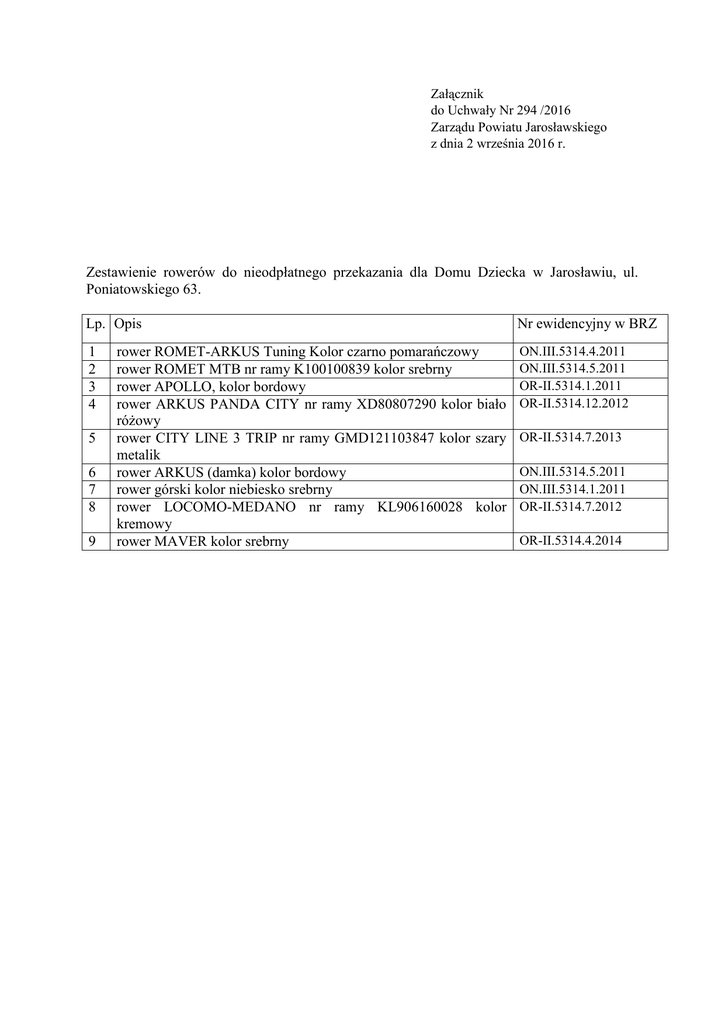 Załącznik
do Uchwały Nr 294 /2016
Zarządu Powiatu Jarosławskiego
z dnia 2 września 2016 r.

Zestawienie rowerów do nieodpłatnego przekazania dla Domu Dziecka w Jarosławiu, ul. Poniatowskiego 63.

| Lp. | Opis | Nr ewidencyjny w BRZ |
|---|---|---|
| 1 | rower ROMET-ARKUS Tuning Kolor czarno pomarańczowy | ON.III.5314.4.2011 |
| 2 | rower ROMET MTB nr ramy K100100839 kolor srebrny | ON.III.5314.5.2011 |
| 3 | rower APOLLO, kolor bordowy | OR-II.5314.1.2011 |
| 4 | rower ARKUS PANDA CITY nr ramy XD80807290 kolor biało różowy | OR-II.5314.12.2012 |
| 5 | rower CITY LINE 3 TRIP nr ramy GMD121103847 kolor szary metalik | OR-II.5314.7.2013 |
| 6 | rower ARKUS (damka) kolor bordowy | ON.III.5314.5.2011 |
| 7 | rower górski kolor niebiesko srebrny | ON.III.5314.1.2011 |
| 8 | rower LOCOMO-MEDANO nr ramy KL906160028 kolor kremowy | OR-II.5314.7.2012 |
| 9 | rower MAVER kolor srebrny | OR-II.5314.4.2014 |